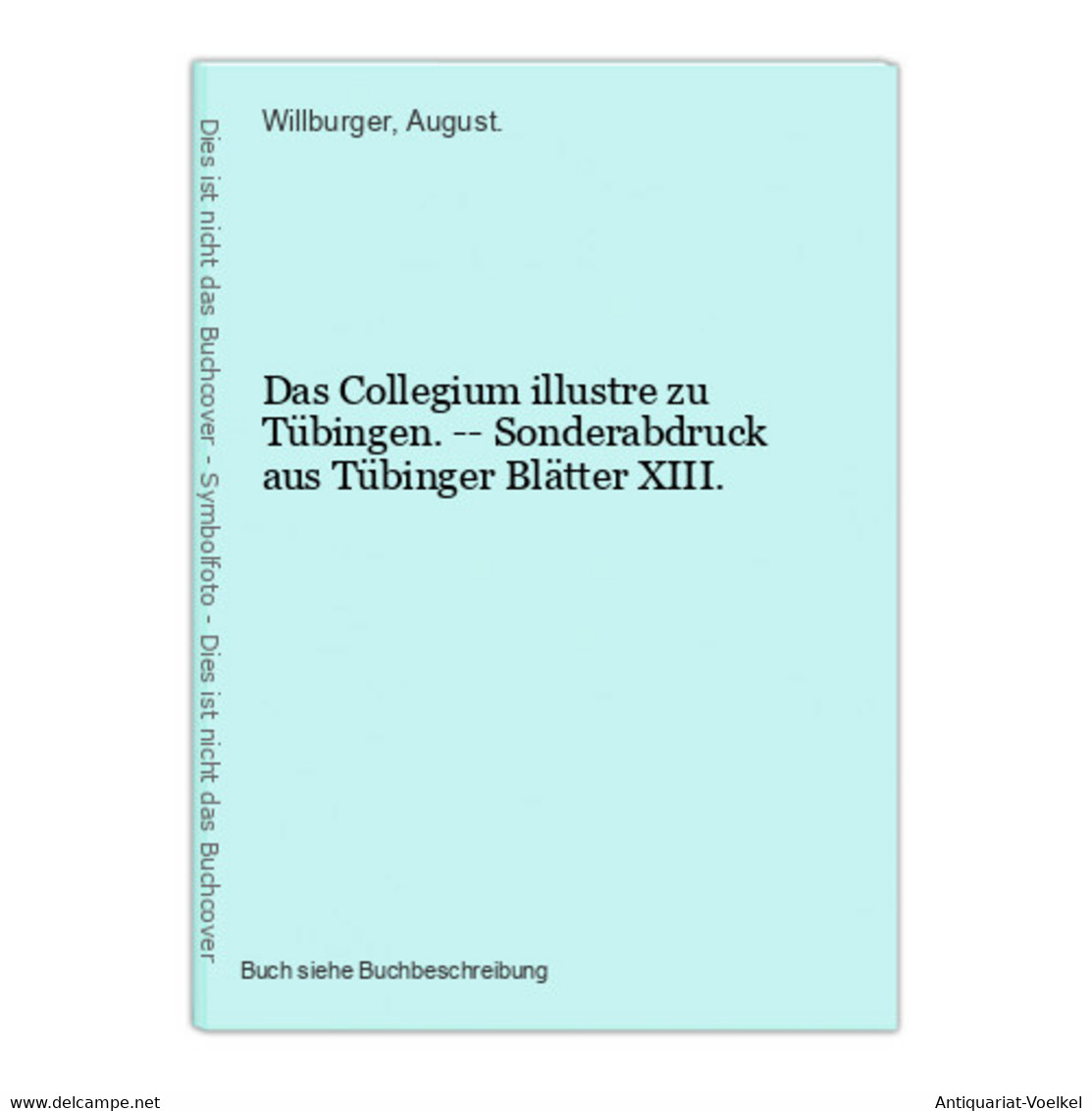 Dies ist nicht das Buchcover - Symbolfoto - Dies ist nicht das Buchcover

Willburger, August.

Das Collegium illustre zu Tübingen. -- Sonderabdruck aus Tübinger Blätter XIII.

Buch siehe Buchbeschreibung

www.delcampe.net

Antiquariat-Voelkel